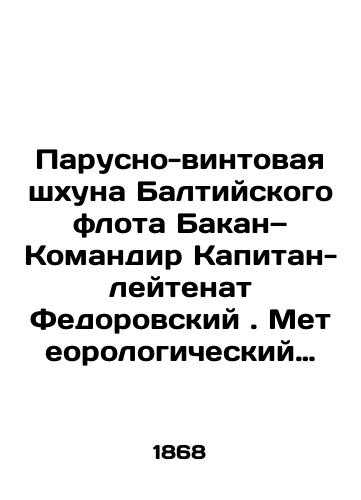 Парусно-винтовая шхуна Балтийского флота Бакан– Командир Капитан-лейтенат Федоровский . Мет еорологический…

1868